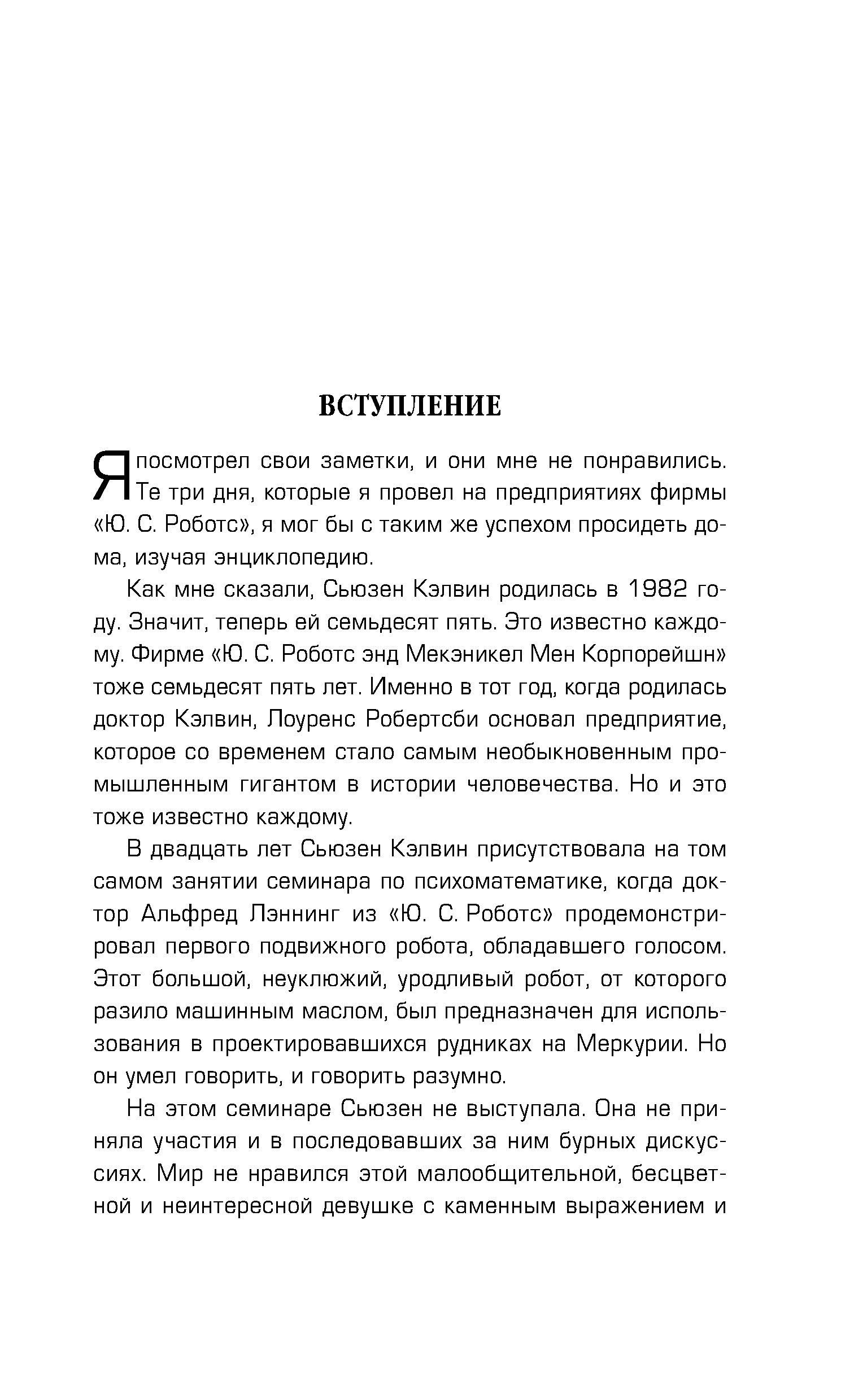 ВСТУПЛЕНИЕ

Я посмотрел свои заметки, и они мне не понравились. Те три дня, которые я провел на предприятиях фирмы «Ю. С. Роботс», я мог бы с таким же успехом просидеть дома, изучая энциклопедию.

Как мне сказали, Сьюзен Кэлвин родилась в 1982 году. Значит, теперь ей семьдесят пять. Это известно каждому. Фирме «Ю. С. Роботс энд Мекэникел Мен Корпорейшн» тоже семьдесят пять лет. Именно в тот год, когда родилась доктор Кэлвин, Лоуренс Робертсби основал предприятие, которое со временем стало самым необыкновенным промышленным гигантом в истории человечества. Но и это тоже известно каждому.

В двадцать лет Сьюзен Кэлвин присутствовала на том самом занятии семинара по психоматематике, когда доктор Альфред Лэннинг из «Ю. С. Роботс» продемонстрировал первого подвижного робота, обладавшего голосом. Этот большой, неуклюжий, уродливый робот, от которого разило машинным маслом, был предназначен для использования в проектировавшихся рудниках на Меркурии. Но он умел говорить, и говорить разумно.

На этом семинаре Сьюзен не выступала. Она не приняла участия и в последовавших за ним бурных дискуссиях. Мир не нравился этой малообщительной, бесцветной и неинтересной девушке с каменным выражением и